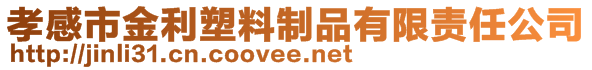 孝感市金利塑料制品有限责任公司
http://jinli31.cn.coovee.net